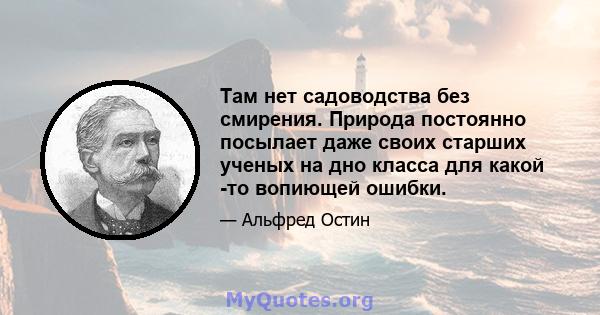 Там нет садоводства без смирения. Природа постоянно посылает даже своих старших ученых на дно класса для какой -то вопиющей ошибки.

— Альфред Остин

MyQuotes.org